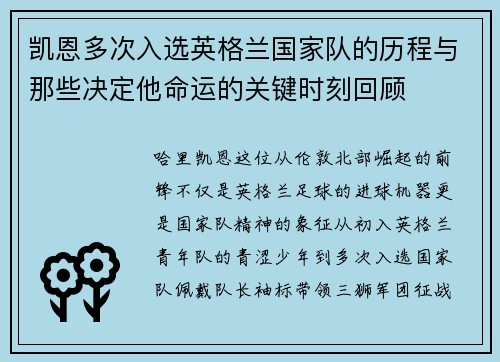 凯恩多次入选英格兰国家队的历程与那些决定他命运的关键时刻回顾

哈里凯恩这位从伦敦北部崛起的前锋不仅是英格兰足球的进球机器更是国家队精神的象征从初入英格兰青年队的青涩少年到多次入选国家队佩戴队长袖标带领三狮军团征战